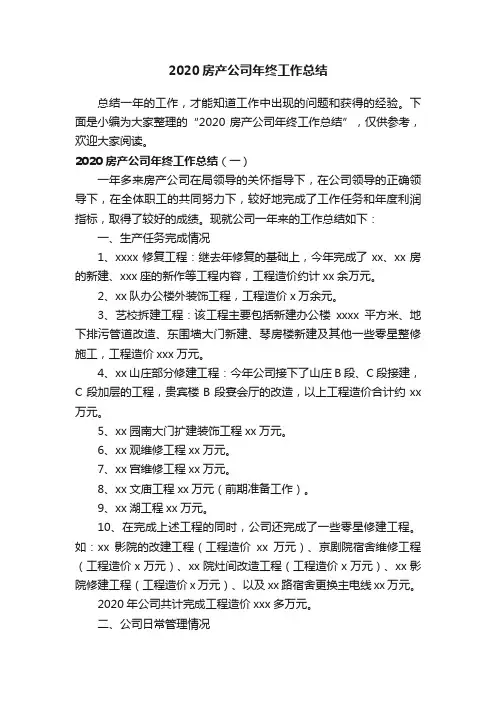 2020 房产公司年终工作总结

总结一年的工作，才能知道工作中出现的问题和获得的经验。下面是小编为大家整理的“2020 房产公司年终工作总结”，仅供参考，欢迎大家阅读。

2020 房产公司年终工作总结（一）

一年多来房产公司在局领导的关怀指导下，在公司领导的正确领导下，在全体职工的共同努力下，较好地完成了工作任务和年度利润指标，取得了较好的成绩。现就公司一年来的工作总结如下：

一、生产任务完成情况

1、xxxx 修复工程：继去年修复的基础上，今年完成了 xx、xx 房的新建、xxx 座的新作等工程内容，工程造价约计 xx 余万元。

2、xx 队办公楼外装饰工程，工程造价 x 万余元。

3、艺校拆建工程：该工程主要包括新建办公楼 xxxx 平方米、地下排污管道改造、东围墙大门新建、琴房楼新建及其他一些零星整修施工，工程造价 xxx 万元。

4、xx 山庄部分修建工程：今年公司接下了山庄 B 段、C 段接建，C 段加层的工程，贵宾楼 B 段宴会厅的改造，以上工程造价合计约 xx 万元。

5、xx 园南大门扩建装饰工程 xx 万元。

6、xx 观维修工程 xx 万元。

7、xx 宫维修工程 xx 万元。

8、xx 文庙工程 xx 万元（前期准备工作）。

9、xx 湖工程 xx 万元。

10、在完成上述工程的同时，公司还完成了一些零星修建工程。如：xx 影院的改建工程（工程造价 xx 万元）、京剧院宿舍维修工程（工程造价 x 万元）、xx 院灶间改造工程（工程造价 x 万元）、xx 影院修建工程（工程造价 x 万元）、以及 xx 路宿舍更换主电线 xx 万元。

2020 年公司共计完成工程造价 xxx 多万元。

二、公司日常管理情况